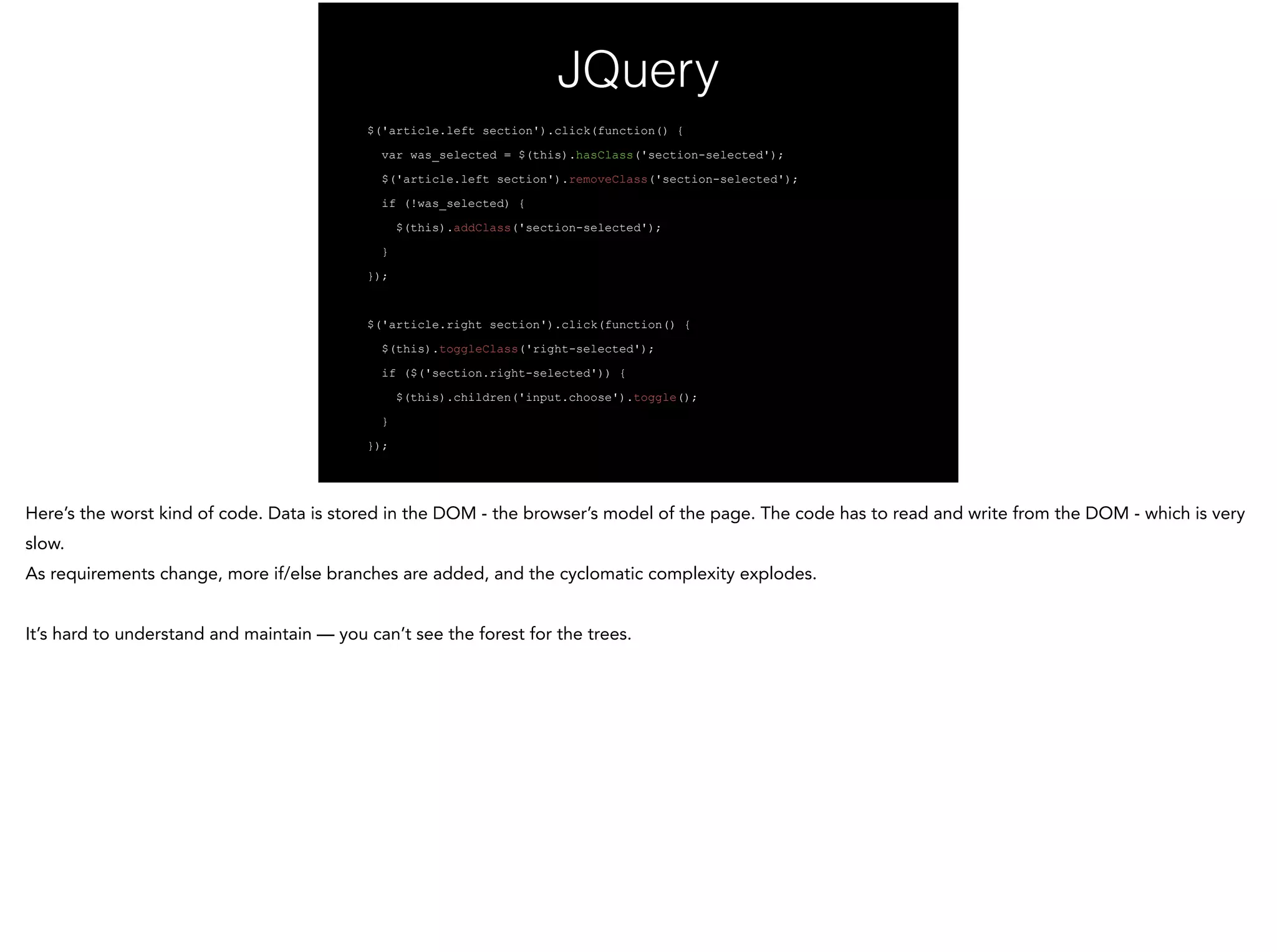 JQuery

$('article.left section').click(function() {
  var was_selected = $(this).hasClass('section-selected');
  $('article.left section').removeClass('section-selected');
  if (!was_selected) {
    $(this).addClass('section-selected');
  }
});

$('article.right section').click(function() {
  $(this).toggleClass('right-selected');
  if ($('section.right-selected')) {
    $(this).children('input.choose').toggle();
  }
});

Here's the worst kind of code. Data is stored in the DOM - the browser's model of the page. The code has to read and write from the DOM - which is very slow.

As requirements change, more if/else branches are added, and the cyclomatic complexity explodes.

It's hard to understand and maintain — you can't see the forest for the trees.